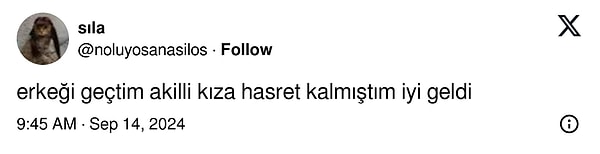 sıla
@noluyosanasilos · Follow

erkeği geçtim akilli kıza hasret kalmıştım iyi geldi

9:45 AM · Sep 14, 2024